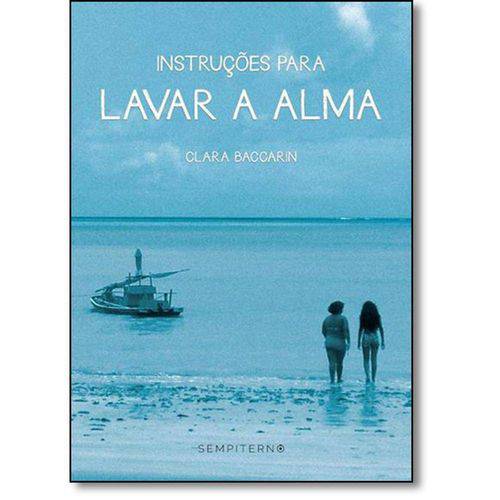 INSTRUÇÕES PARA
LAVAR A ALMA

CLARA BACCARIN

SEMPITERNO